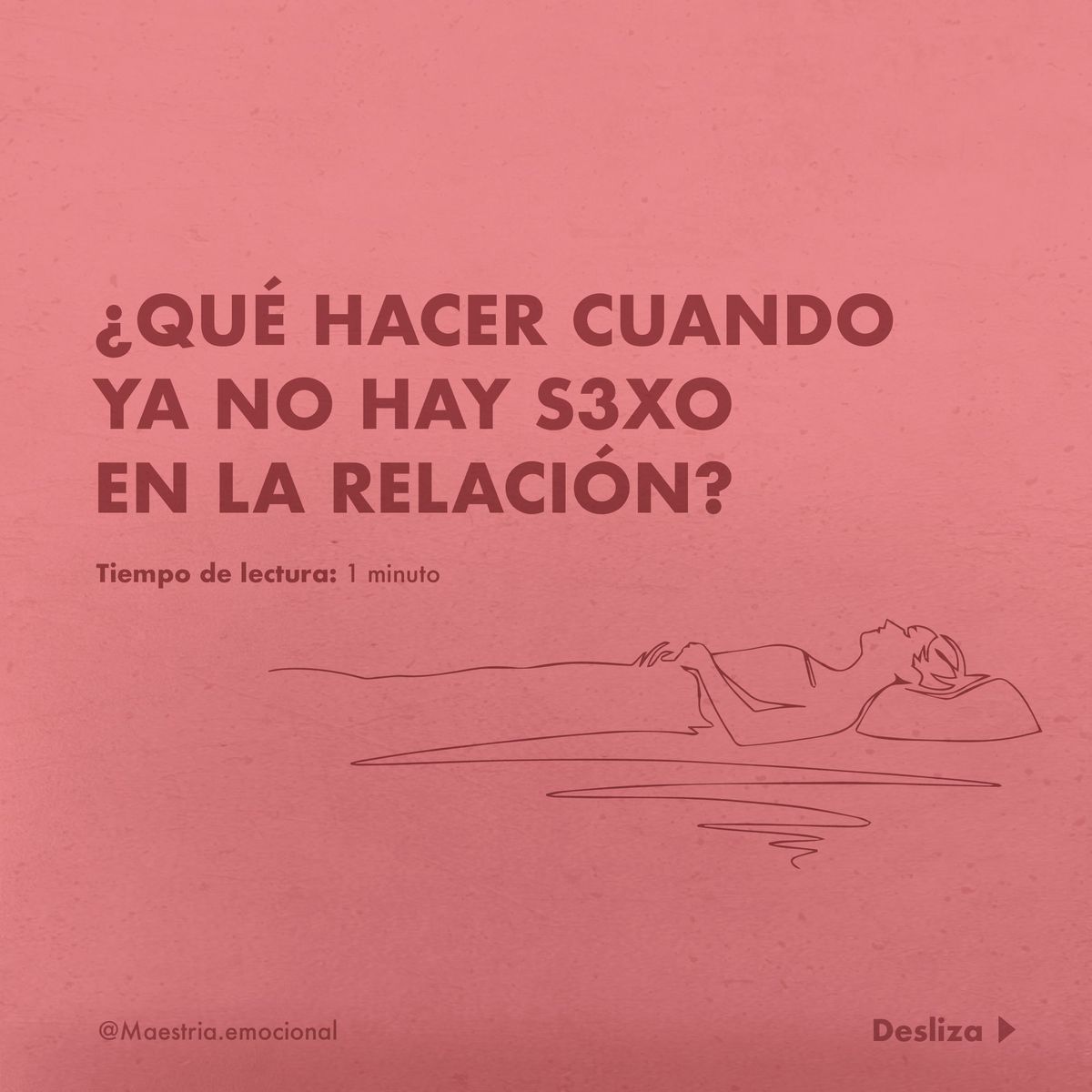 ¿QUÉ HACER CUANDO YA NO HAY S3XO EN LA RELACIÓN?

Tiempo de lectura: 1 minuto

@Maestria.emocional

Desliza